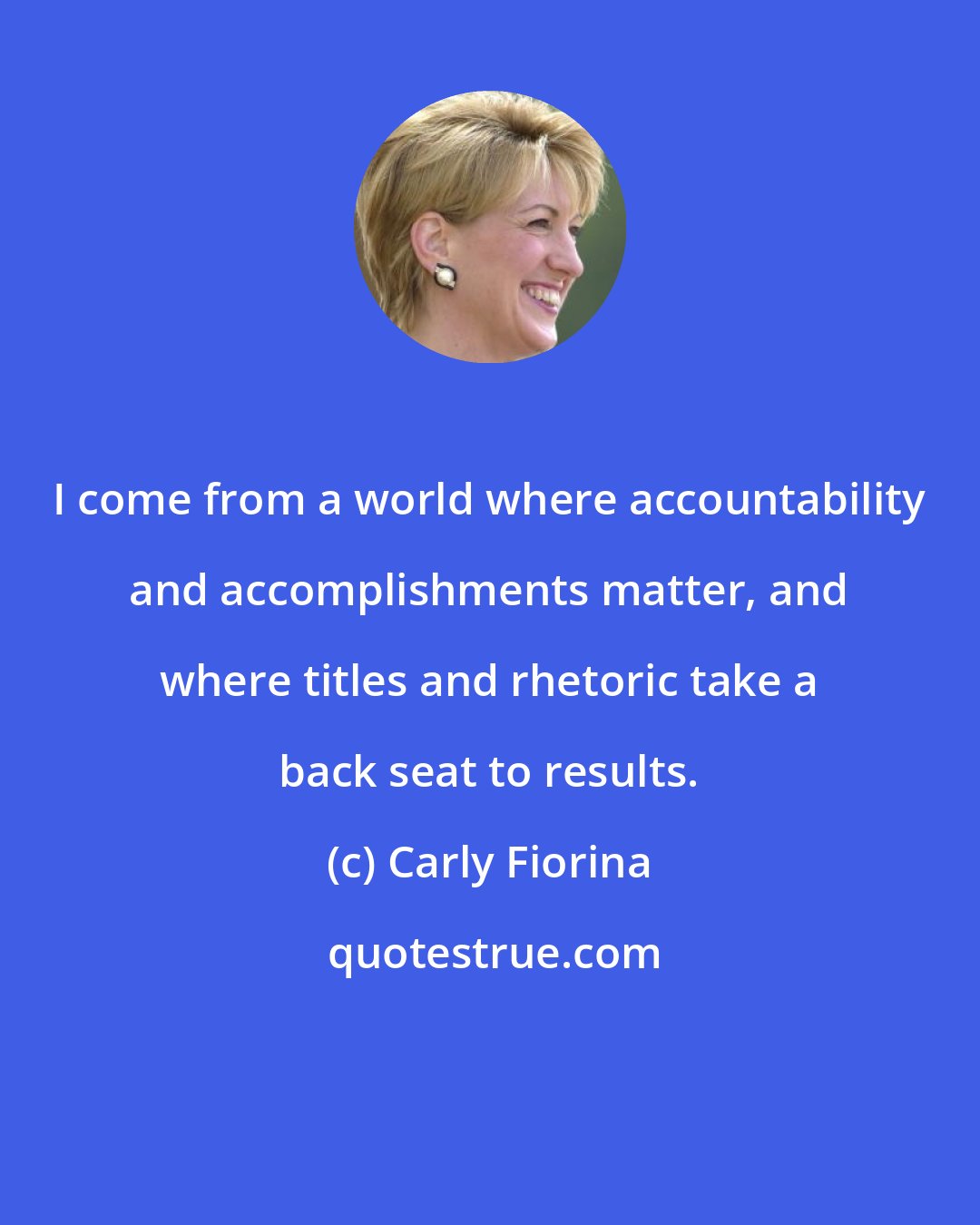 I come from a world where accountability and accomplishments matter, and where titles and rhetoric take a back seat to results.

(c) Carly Fiorina

quotestrue.com